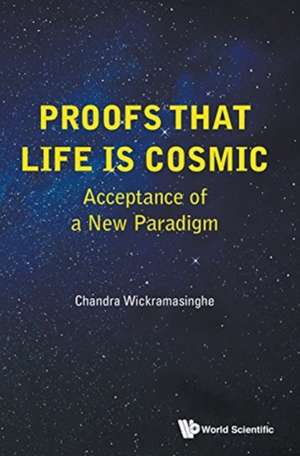 PROOFS THAT LIFE IS COSMIC
Acceptance of a New Paradigm

Chandra Wickramasinghe

World Scientific